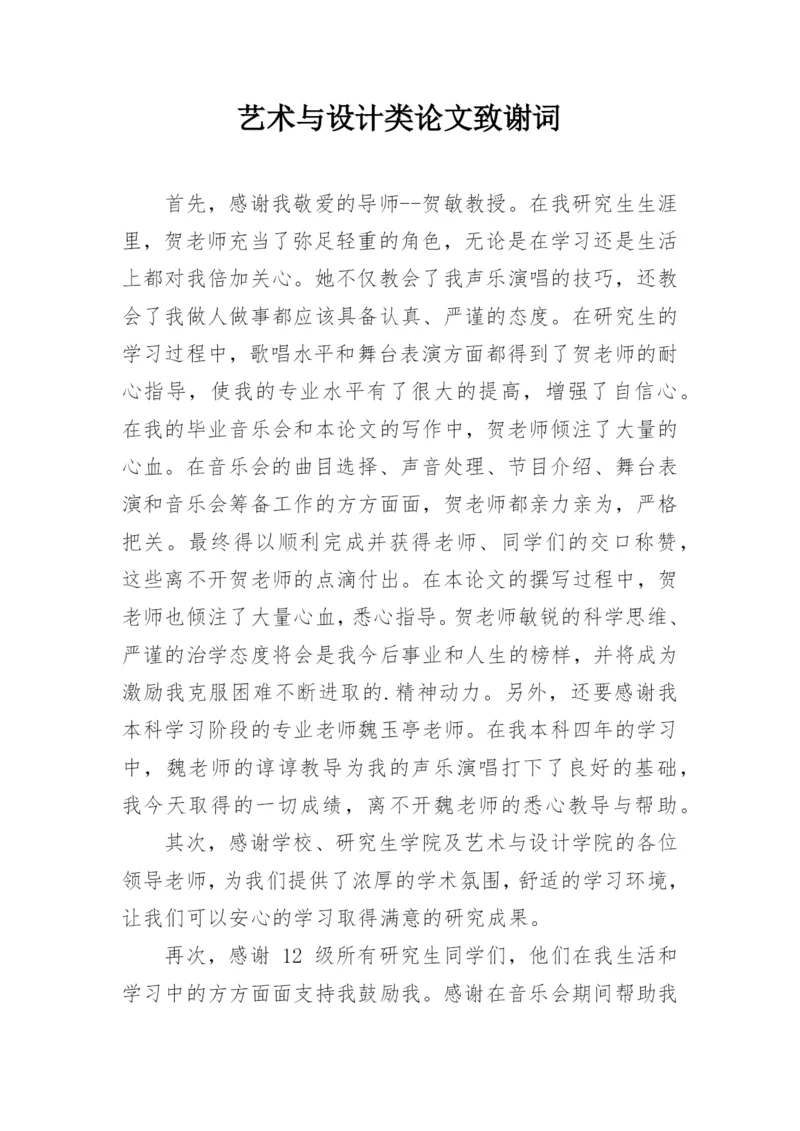 艺术与设计类论文致谢词

首先，感谢我敬爱的导师--贺敏教授。在我研究生生涯里，贺老师充当了弥足轻重的角色，无论是在学习还是生活上都对我倍加关心。她不仅教会了我声乐演唱的技巧，还教会了我做人做事都应该具备认真、严谨的态度。在研究生的学习过程中，歌唱水平和舞台表演方面都得到了贺老师的耐心指导，使我的专业水平有了很大的提高，增强了自信心。在我的毕业音乐会和本论文的写作中，贺老师倾注了大量的心血。在音乐会的曲目选择、声音处理、节目介绍、舞台表演和音乐会筹备工作的方方面面，贺老师都亲力亲为，严格把关。最终得以顺利完成并获得老师、同学们的交口称赞，这些离不开贺老师的点滴付出。在本论文的撰写过程中，贺老师也倾注了大量心血，悉心指导。贺老师敏锐的科学思维、严谨的治学态度将会是我今后事业和人生的榜样，并将成为激励我克服困难不断进取的.精神动力。另外，还要感谢我本科学习阶段的专业老师魏玉亭老师。在我本科四年的学习中，魏老师的谆谆教导为我的声乐演唱打下了良好的基础，我今天取得的一切成绩，离不开魏老师的悉心教导与帮助。

其次，感谢学校、研究生学院及艺术与设计学院的各位领导老师，为我们提供了浓厚的学术氛围，舒适的学习环境，让我们可以安心的学习取得满意的研究成果。

再次，感谢 12 级所有研究生同学们，他们在我生活和学习中的方方面面支持我鼓励我。感谢在音乐会期间帮助我